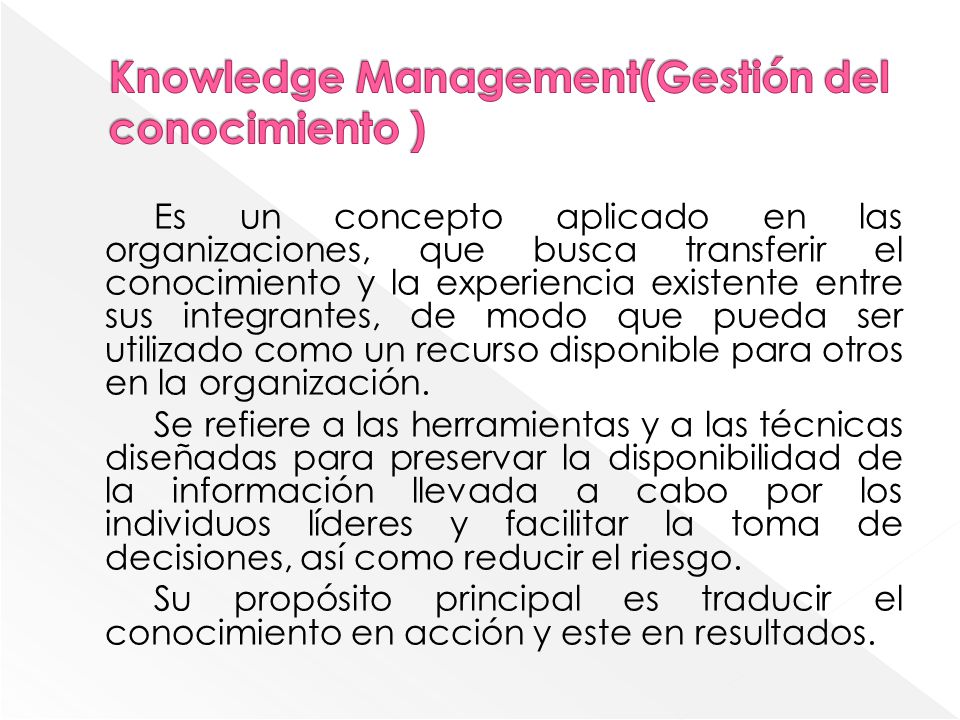 Knowledge Management(Gestión del conocimiento )

Es un concepto aplicado en las organizaciones, que busca transferir el conocimiento y la experiencia existente entre sus integrantes, de modo que pueda ser utilizado como un recurso disponible para otros en la organización.

Se refiere a las herramientas y a las técnicas diseñadas para preservar la disponibilidad de la información llevada a cabo por los individuos líderes y facilitar la toma de decisiones, así como reducir el riesgo.

Su propósito principal es traducir el conocimiento en acción y este en resultados.